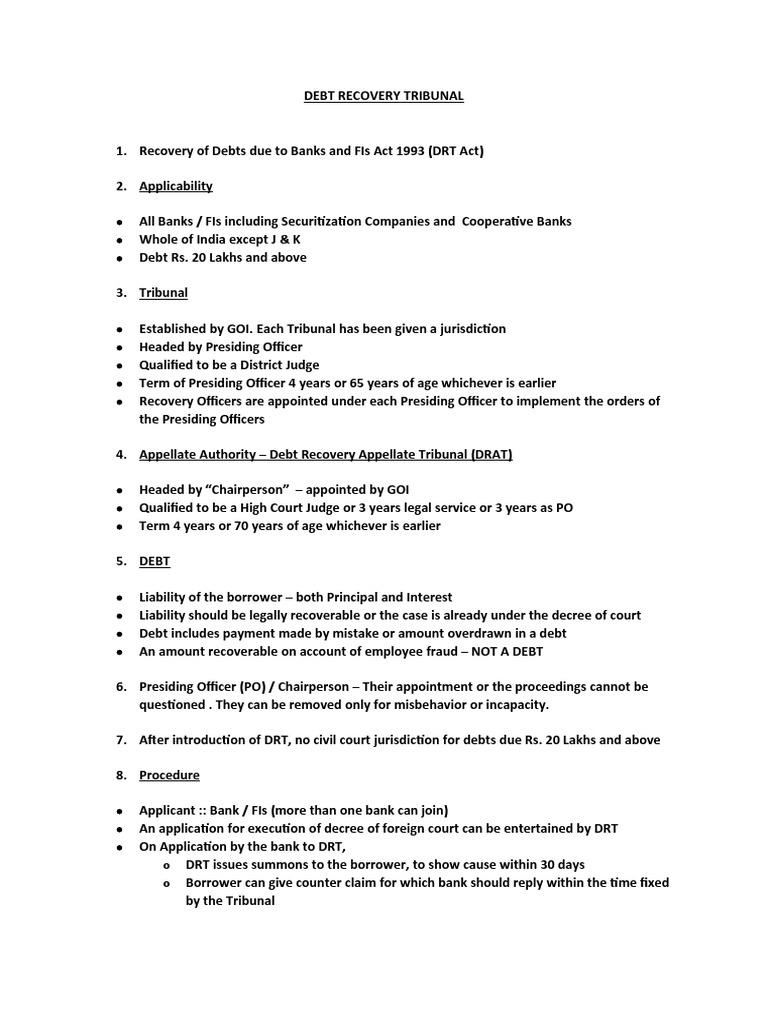 DEBT RECOVERY TRIBUNAL

1. Recovery of Debts due to Banks and FIs Act 1993 (DRT Act)

2. Applicability

- All Banks / FIs including Securitization Companies and Cooperative Banks
- Whole of India except J & K
- Debt Rs. 20 Lakhs and above

3. Tribunal

- Established by GOI. Each Tribunal has been given a jurisdiction
- Headed by Presiding Officer
- Qualified to be a District Judge
- Term of Presiding Officer 4 years or 65 years of age whichever is earlier
- Recovery Officers are appointed under each Presiding Officer to implement the orders of the Presiding Officers

4. Appellate Authority – Debt Recovery Appellate Tribunal (DRAT)

- Headed by "Chairperson" – appointed by GOI
- Qualified to be a High Court Judge or 3 years legal service or 3 years as PO
- Term 4 years or 70 years of age whichever is earlier

5. DEBT

- Liability of the borrower – both Principal and Interest
- Liability should be legally recoverable or the case is already under the decree of court
- Debt includes payment made by mistake or amount overdrawn in a debt
- An amount recoverable on account of employee fraud – NOT A DEBT

6. Presiding Officer (PO) / Chairperson – Their appointment or the proceedings cannot be questioned . They can be removed only for misbehavior or incapacity.

7. After introduction of DRT, no civil court jurisdiction for debts due Rs. 20 Lakhs and above

8. Procedure

- Applicant :: Bank / FIs (more than one bank can join)
- An application for execution of decree of foreign court can be entertained by DRT
- On Application by the bank to DRT,
  o DRT issues summons to the borrower, to show cause within 30 days
  o Borrower can give counter claim for which bank should reply within the time fixed by the Tribunal